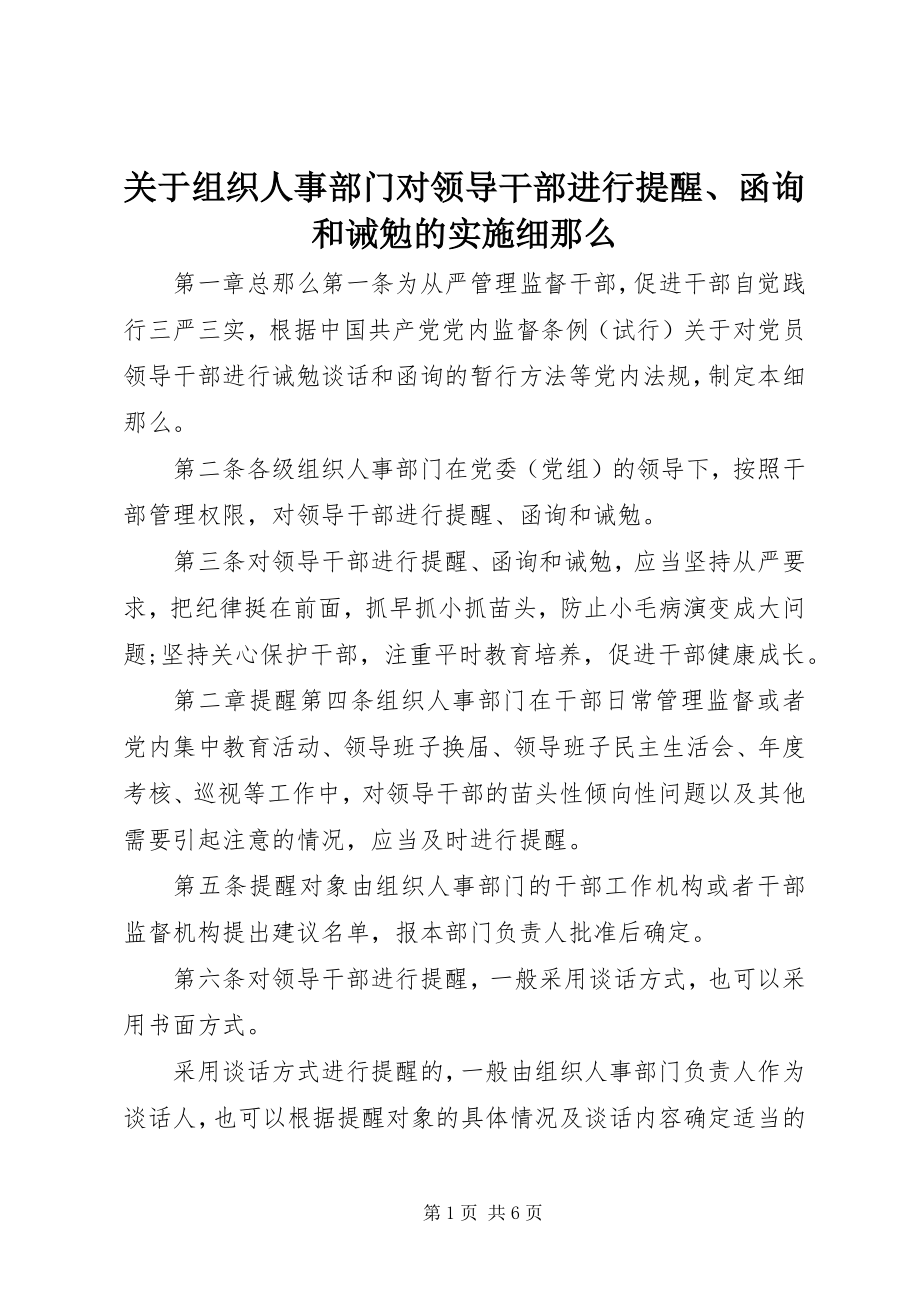 关于组织人事部门对领导干部进行提醒、函询和诫勉的实施细那么

第一章总那么第一条为从严管理监督干部，促进干部自觉践行三严三实，根据中国共产党党内监督条例（试行）关于对党员领导干部进行诫勉谈话和函询的暂行方法等党内法规，制定本细那么。

第二条各级组织人事部门在党委（党组）的领导下，按照干部管理权限，对领导干部进行提醒、函询和诫勉。

第三条对领导干部进行提醒、函询和诫勉，应当坚持从严要求，把纪律挺在前面，抓早抓小抓苗头，防止小毛病演变成大问题;坚持关心保护干部，注重平时教育培养，促进干部健康成长。

第二章提醒第四条组织人事部门在干部日常管理监督或者党内集中教育活动、领导班子换届、领导班子民主生活会、年度考核、巡视等工作中，对领导干部的苗头性倾向性问题以及其他需要引起注意的情况，应当及时进行提醒。

第五条提醒对象由组织人事部门的干部工作机构或者干部监督机构提出建议名单，报本部门负责人批准后确定。

第六条对领导干部进行提醒，一般采用谈话方式，也可以采用书面方式。

采用谈话方式进行提醒的，一般由组织人事部门负责人作为谈话人，也可以根据提醒对象的具体情况及谈话内容确定适当的

第 1 页 共 6 页